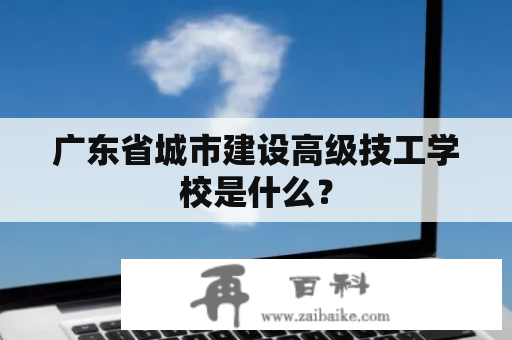 广东省城市建设高级技工学校是什么？

再 百科
www.zaibaike.com